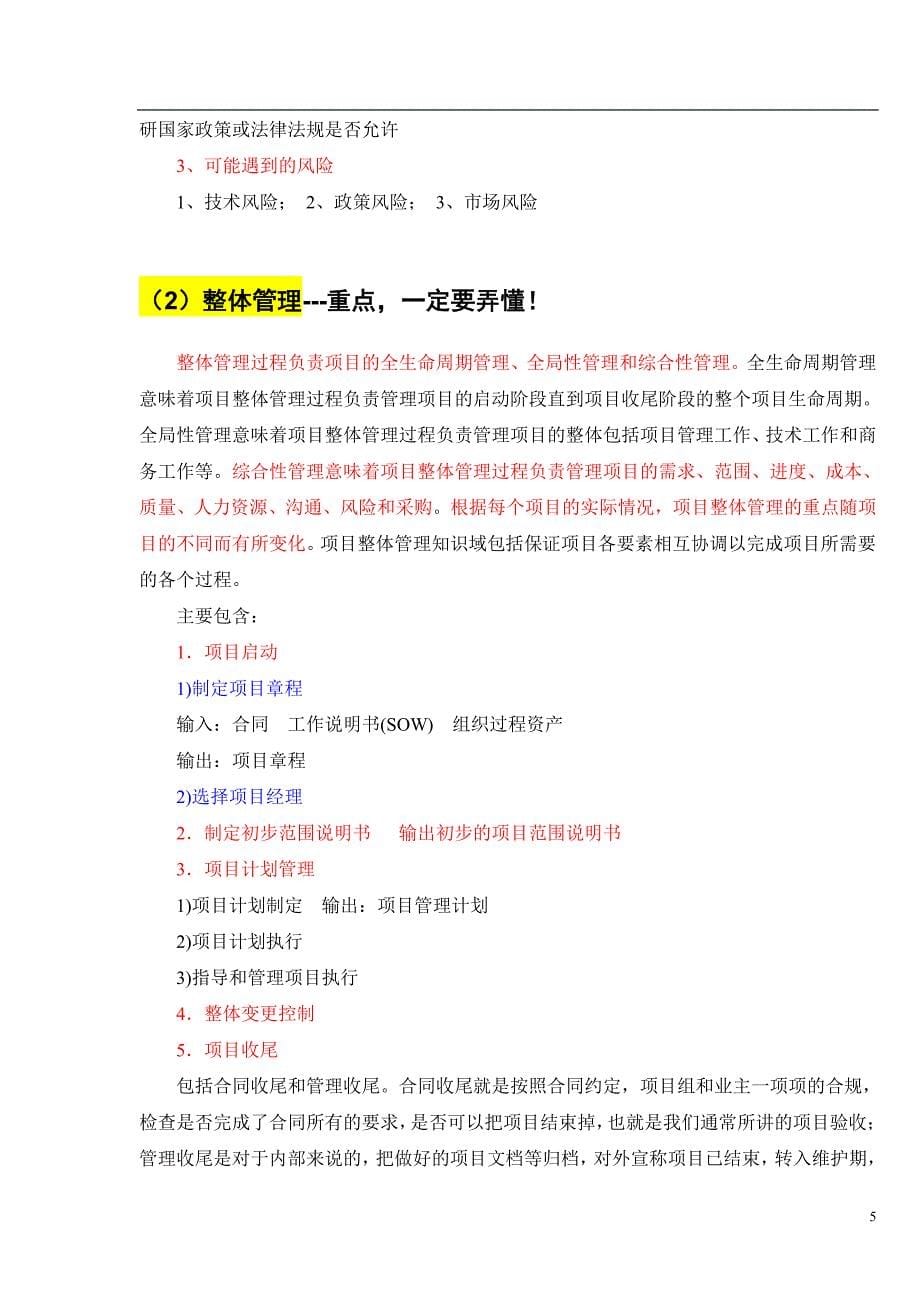 研国家政策或法律法规是否允许

3、可能遇到的风险

1、技术风险； 2、政策风险； 3、市场风险

（2）整体管理---重点，一定要弄懂！

整体管理过程负责项目的全生命周期管理、全局性管理和综合性管理。全生命周期管理意味着项目整体管理过程负责管理项目的启动阶段直到项目收尾阶段的整个项目生命周期。全局性管理意味着项目整体管理过程负责管理项目的整体包括项目管理工作、技术工作和商务工作等。综合性管理意味着项目整体管理过程负责管理项目的需求、范围、进度、成本、质量、人力资源、沟通、风险和采购。根据每个项目的实际情况，项目整体管理的重点随项目的不同而有所变化。项目整体管理知识域包括保证项目各要素相互协调以完成项目所需要的各个过程。

主要包含：

1．项目启动

1)制定项目章程

输入：合同 工作说明书(SOW) 组织过程资产

输出：项目章程

2)选择项目经理

2．制定初步范围说明书 输出初步的项目范围说明书

3．项目计划管理

1)项目计划制定 输出：项目管理计划

2)项目计划执行

3)指导和管理项目执行

4．整体变更控制

5．项目收尾

包括合同收尾和管理收尾。合同收尾就是按照合同约定，项目组和业主一项项的合规，检查是否完成了合同所有的要求，是否可以把项目结束掉，也就是我们通常所讲的项目验收；管理收尾是对于内部来说的，把做好的项目文档等归档，对外宣称项目已结束，转入维护期，

5